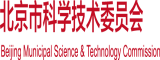 北京市科学技术委员会

Beijing Municipal Science & Technology Commission